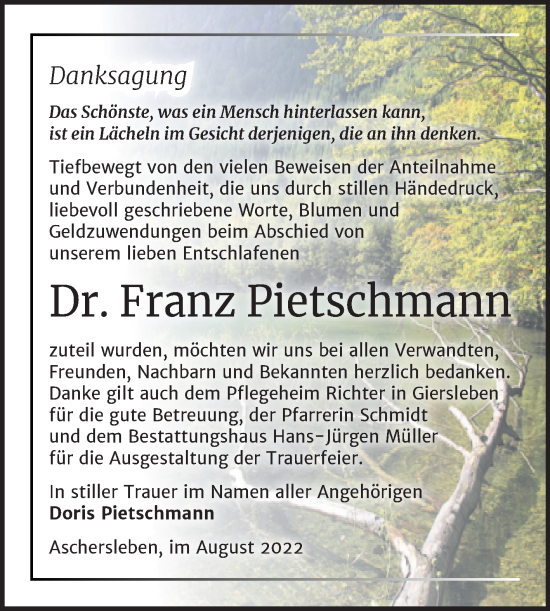 Danksagung

Das Schönste, was ein Mensch hinterlassen kann, ist ein Lächeln im Gesicht derjenigen, die an ihn denken.

Tiefbewegt von den vielen Beweisen der Anteilnahme und Verbundenheit, die uns durch stillen Händedruck, liebevoll geschriebene Worte, Blumen und Geldzuwendungen beim Abschied von unserem lieben Entschlafenen

Dr. Franz Pietschmann

zuteil wurden, möchten wir uns bei allen Verwandten, Freunden, Nachbarn und Bekannten herzlich bedanken. Danke gilt auch dem Pflegeheim Richter in Giersleben für die gute Betreuung, der Pfarrerin Schmidt und dem Bestattungshaus Hans-Jürgen Müller für die Ausgestaltung der Trauerfeier.

In stiller Trauer im Namen aller Angehörigen
Doris Pietschmann

Aschersleben, im August 2022